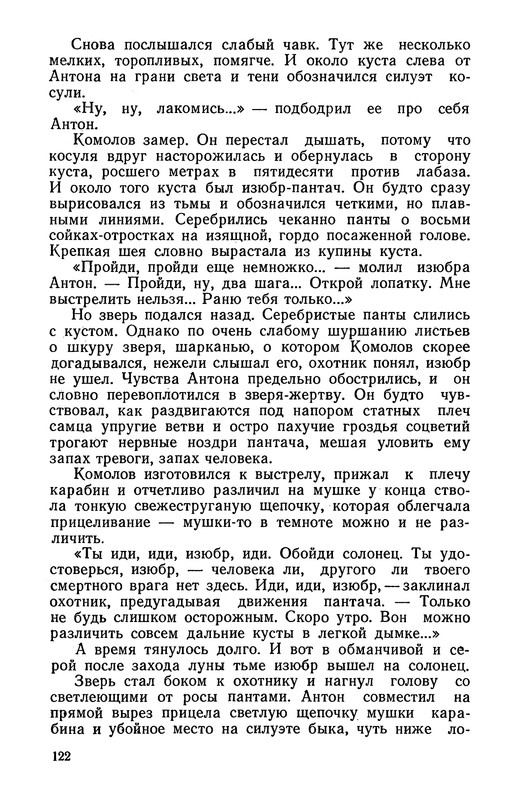 Снова послышался слабый чавк. Тут же несколько мелких, торопливых, помягче. И около куста слева от Антона на грани света и тени обозначился силуэт косули.

«Ну, ну, лакомись...» — подбодрил ее про себя Антон.

Комолов замер. Он перестал дышать, потому что косуля вдруг насторожилась и обернулась в сторону куста, росшего метрах в пятидесяти против лабаза. И около того куста был изюбр-пантач. Он будто сразу вырисовался из тьмы и обозначился четкими, но плавными линиями. Серебрились чеканно панты о восьми сойках-отростках на изящной, гордо посаженной голове. Крепкая шея словно вырастала из купины куста.

«Пройди, пройди еще немножко... — молил изюбра Антон. — Пройди, ну, два шага... Открой лопатку. Мне выстрелить нельзя... Раню тебя только...»

Но зверь подался назад. Серебристые панты слились с кустом. Однако по очень слабому шуршанию листьев о шкуру зверя, шарканью, о котором Комолов скорее догадывался, нежели слышал его, охотник понял, изюбр не ушел. Чувства Антона предельно обострились, и он словно перевоплотился в зверя-жертву. Он будто чувствовал, как раздвигаются под напором статных плеч самца упругие ветви и остро пахучие гроздья соцветий трогают нервные ноздри пантача, мешая уловить ему запах тревоги, запах человека.

Комолов изготовился к выстрелу, прижал к плечу карабин и отчетливо различил на мушке у конца ствола тонкую свежеструганую щепочку, которая облегчала прицеливание — мушки-то в темноте можно и не различить.

«Ты иди, иди, изюбр, иди. Обойди солонец. Ты удостоверься, изюбр, — человека ли, другого ли твоего смертного врага нет здесь. Иди, иди, изюбр, — заклинал охотник, предугадывая движения пантача. — Только не будь слишком осторожным. Скоро утро. Вон можно различить совсем дальние кусты в легкой дымке...»

А время тянулось долго. И вот в обманчивой и серой после захода луны тьме изюбр вышел на солонец.

Зверь стал боком к охотнику и нагнул голову со светлеющими от росы пантами. Антон совместил на прямой вырез прицела светлую щепочку мушки карабина и убойное место на силуэте быка, чуть ниже ло-

122